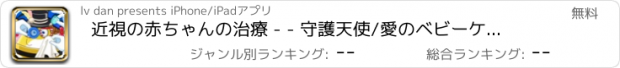 lv dan presents iPhone/iPadアプリ

無料

近視の赤ちゃんの治療 - - 守護天使/愛のベビーケ...

ジャンル別ランキング: --

総合ランキング: --